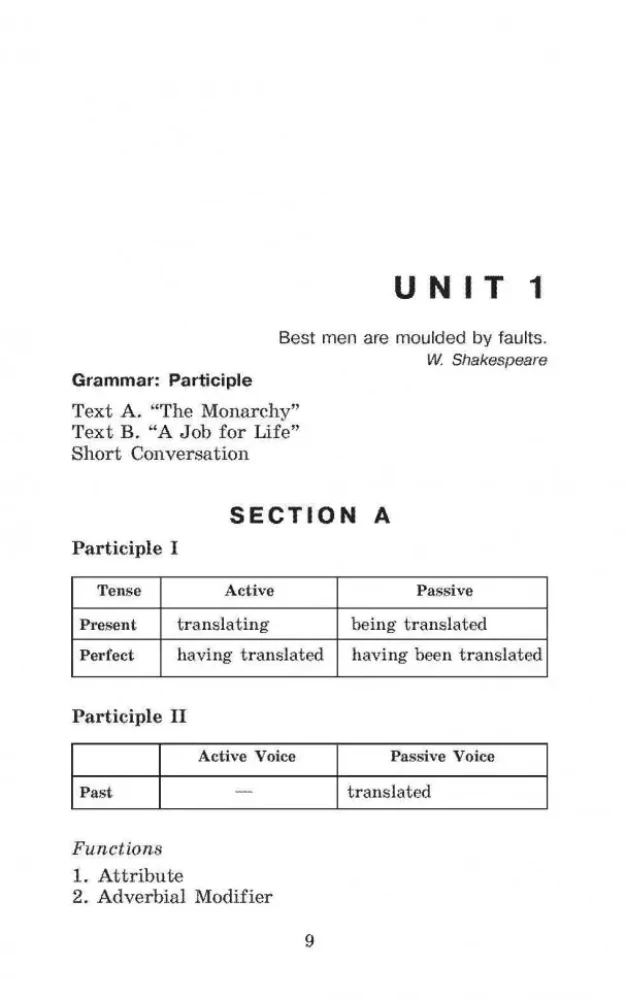 UNIT 1

Best men are moulded by faults.
W. Shakespeare

Grammar: Participle

Text A. "The Monarchy"
Text B. "A Job for Life"
Short Conversation

SECTION A

Participle I

| Tense | Active | Passive |
|---|---|---|
| Present | translating | being translated |
| Perfect | having translated | having been translated |

Participle II

| | Active Voice | Passive Voice |
|---|---|---|
| Past | — | translated |

Functions

1. Attribute
2. Adverbial Modifier

9